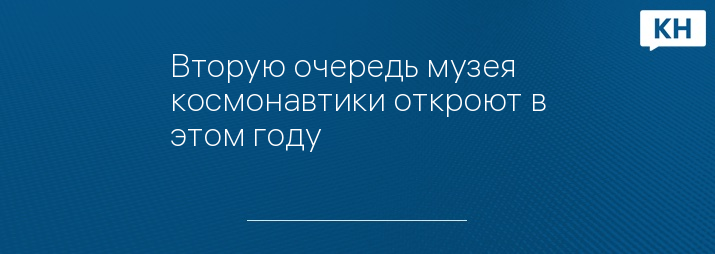 КН

Вторую очередь музея космонавтики откроют в этом году